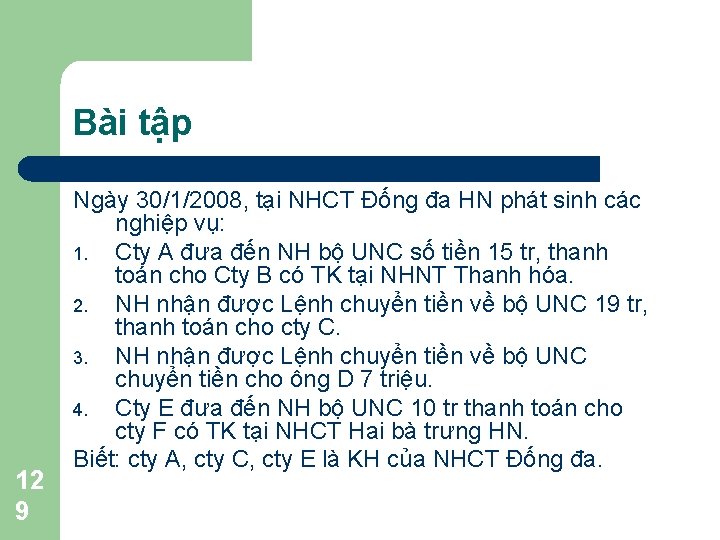 Bài tập

Ngày 30/1/2008, tại NHCT Đống đa HN phát sinh các nghiệp vụ:

1. Cty A đưa đến NH bộ UNC số tiền 15 tr, thanh toán cho Cty B có TK tại NHNT Thanh hóa.
2. NH nhận được Lệnh chuyển tiền về bộ UNC 19 tr, thanh toán cho cty C.
3. NH nhận được Lệnh chuyển tiền về bộ UNC chuyển tiền cho ông D 7 triệu.
4. Cty E đưa đến NH bộ UNC 10 tr thanh toán cho cty F có TK tại NHCT Hai bà trưng HN.

Biết: cty A, cty C, cty E là KH của NHCT Đống đa.

129